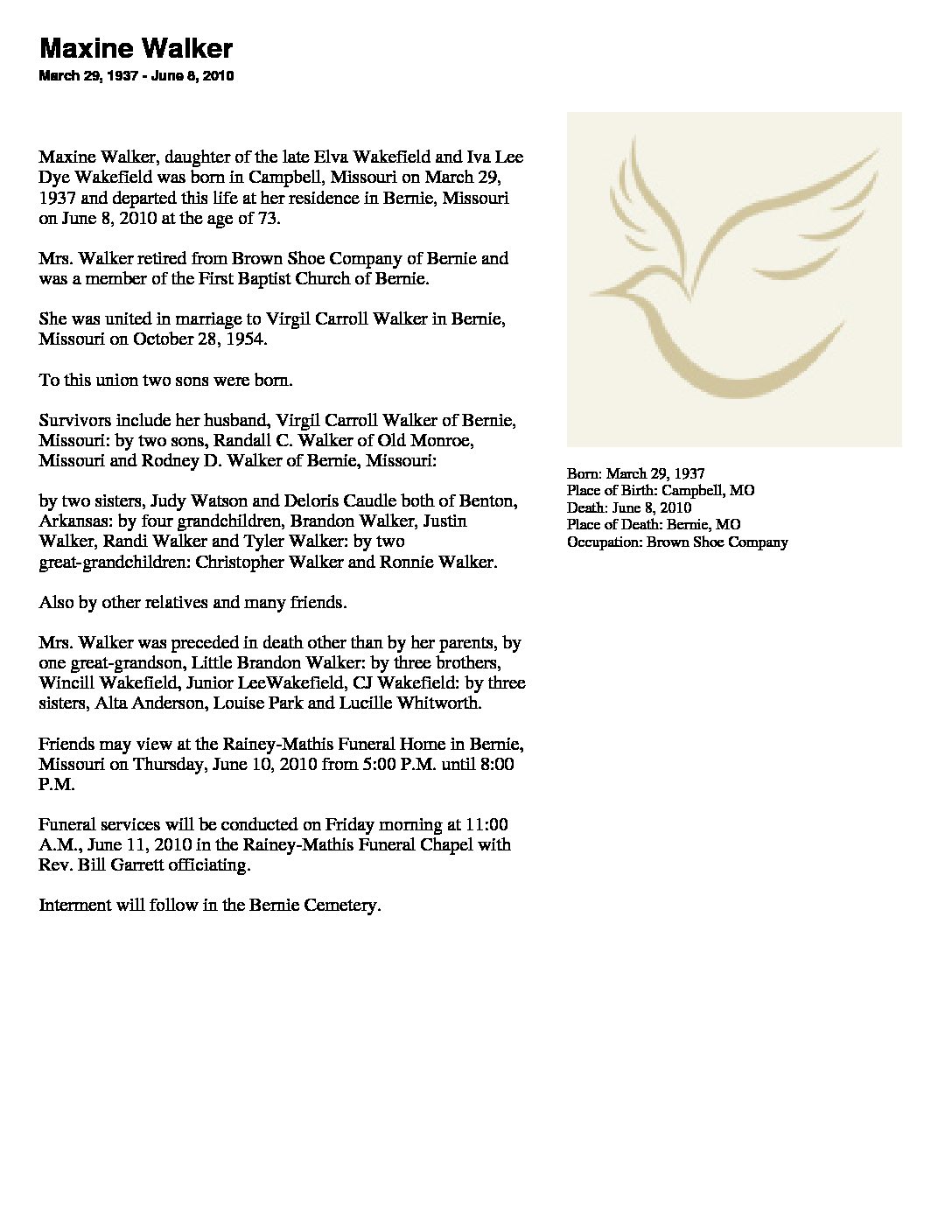 Maxine Walker
March 29, 1937 - June 8, 2010

Maxine Walker, daughter of the late Elva Wakefield and Iva Lee Dye Wakefield was born in Campbell, Missouri on March 29, 1937 and departed this life at her residence in Bernie, Missouri on June 8, 2010 at the age of 73.

Mrs. Walker retired from Brown Shoe Company of Bernie and was a member of the First Baptist Church of Bernie.

She was united in marriage to Virgil Carroll Walker in Bernie, Missouri on October 28, 1954.

To this union two sons were born.

Survivors include her husband, Virgil Carroll Walker of Bernie, Missouri: by two sons, Randall C. Walker of Old Monroe, Missouri and Rodney D. Walker of Bernie, Missouri:

by two sisters, Judy Watson and Deloris Caudle both of Benton, Arkansas: by four grandchildren, Brandon Walker, Justin Walker, Randi Walker and Tyler Walker: by two great-grandchildren: Christopher Walker and Ronnie Walker.

Also by other relatives and many friends.

Mrs. Walker was preceded in death other than by her parents, by one great-grandson, Little Brandon Walker: by three brothers, Wincill Wakefield, Junior LeeWakefield, CJ Wakefield: by three sisters, Alta Anderson, Louise Park and Lucille Whitworth.

Friends may view at the Rainey-Mathis Funeral Home in Bernie, Missouri on Thursday, June 10, 2010 from 5:00 P.M. until 8:00 P.M.

Funeral services will be conducted on Friday morning at 11:00 A.M., June 11, 2010 in the Rainey-Mathis Funeral Chapel with Rev. Bill Garrett officiating.

Interment will follow in the Bernie Cemetery.

Born: March 29, 1937
Place of Birth: Campbell, MO
Death: June 8, 2010
Place of Death: Bernie, MO
Occupation: Brown Shoe Company